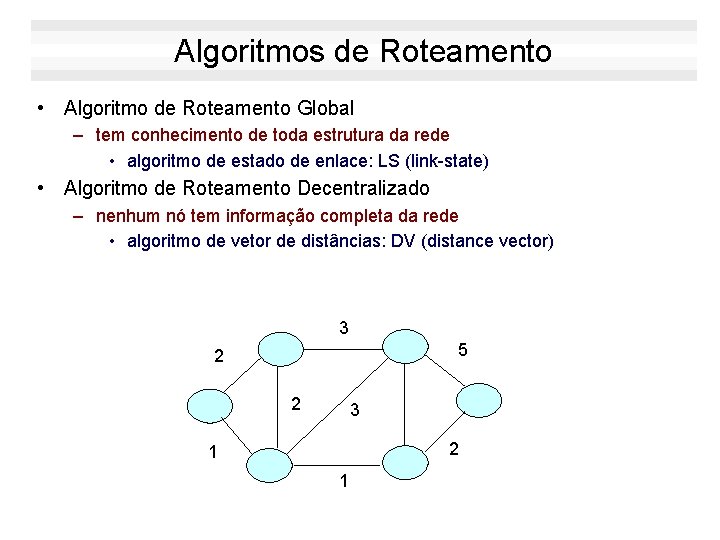 Algoritmos de Roteamento

• Algoritmo de Roteamento Global
– tem conhecimento de toda estrutura da rede
• algoritmo de estado de enlace: LS (link-state)
• Algoritmo de Roteamento Decentralizado
– nenhum nó tem informação completa da rede
• algoritmo de vetor de distâncias: DV (distance vector)

3
2
5
2
3
1
2
1